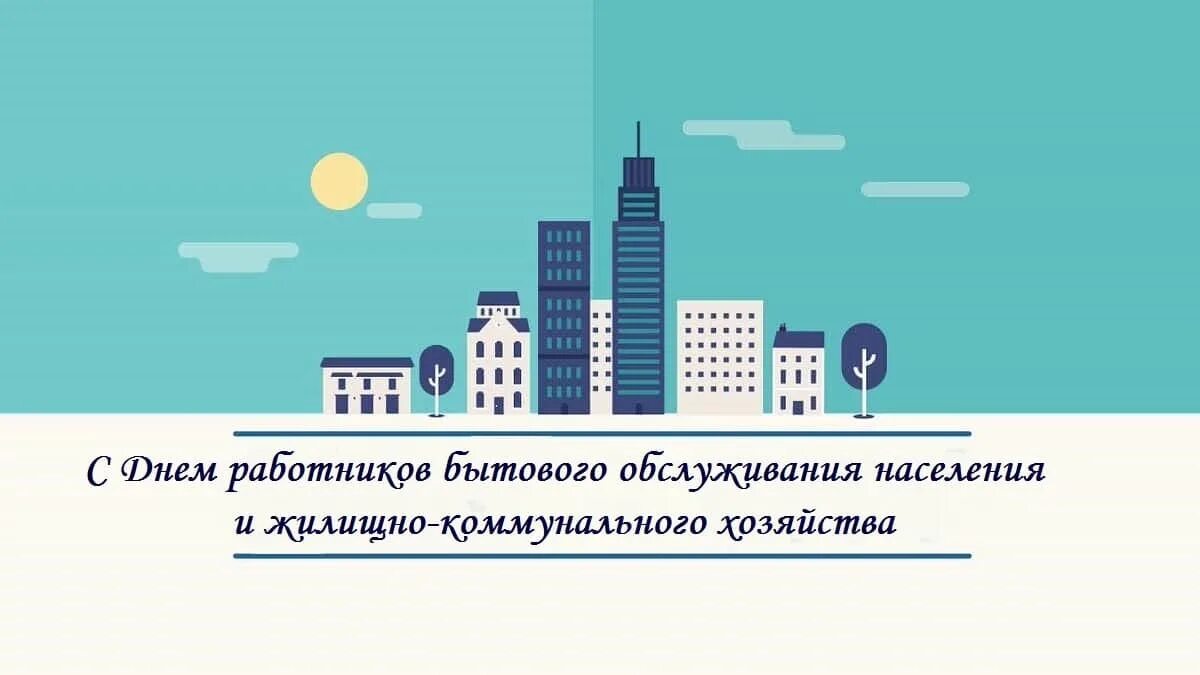 С Днем работников бытового обслуживания населения и жилищно-коммунального хозяйства